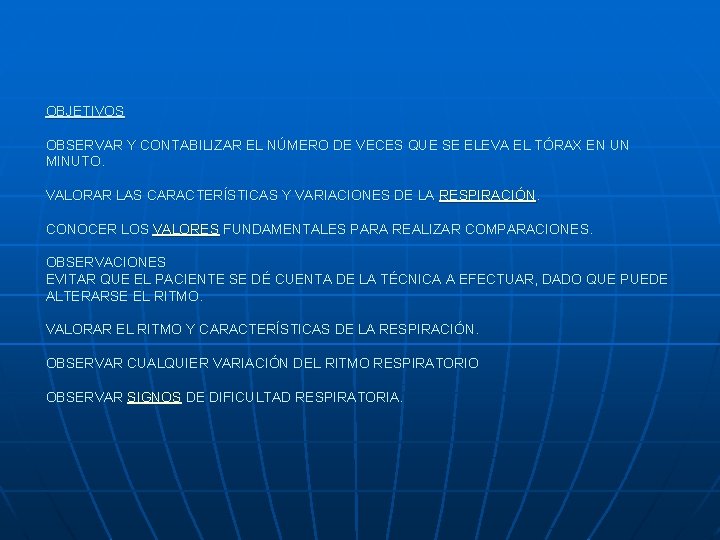 OBJETIVOS

OBSERVAR Y CONTABILIZAR EL NÚMERO DE VECES QUE SE ELEVA EL TÓRAX EN UN MINUTO.

VALORAR LAS CARACTERÍSTICAS Y VARIACIONES DE LA RESPIRACIÓN.

CONOCER LOS VALORES FUNDAMENTALES PARA REALIZAR COMPARACIONES.

OBSERVACIONES
EVITAR QUE EL PACIENTE SE DÉ CUENTA DE LA TÉCNICA A EFECTUAR, DADO QUE PUEDE ALTERARSE EL RITMO.

VALORAR EL RITMO Y CARACTERÍSTICAS DE LA RESPIRACIÓN.

OBSERVAR CUALQUIER VARIACIÓN DEL RITMO RESPIRATORIO

OBSERVAR SIGNOS DE DIFICULTAD RESPIRATORIA.